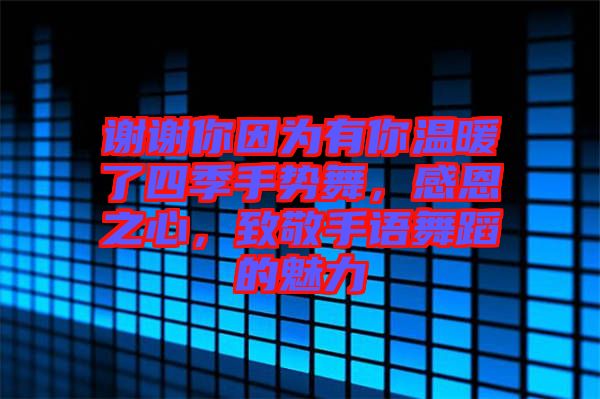 谢谢你因为有你温暖了四季手势舞，感恩之心，致敬手语舞蹈的魅力